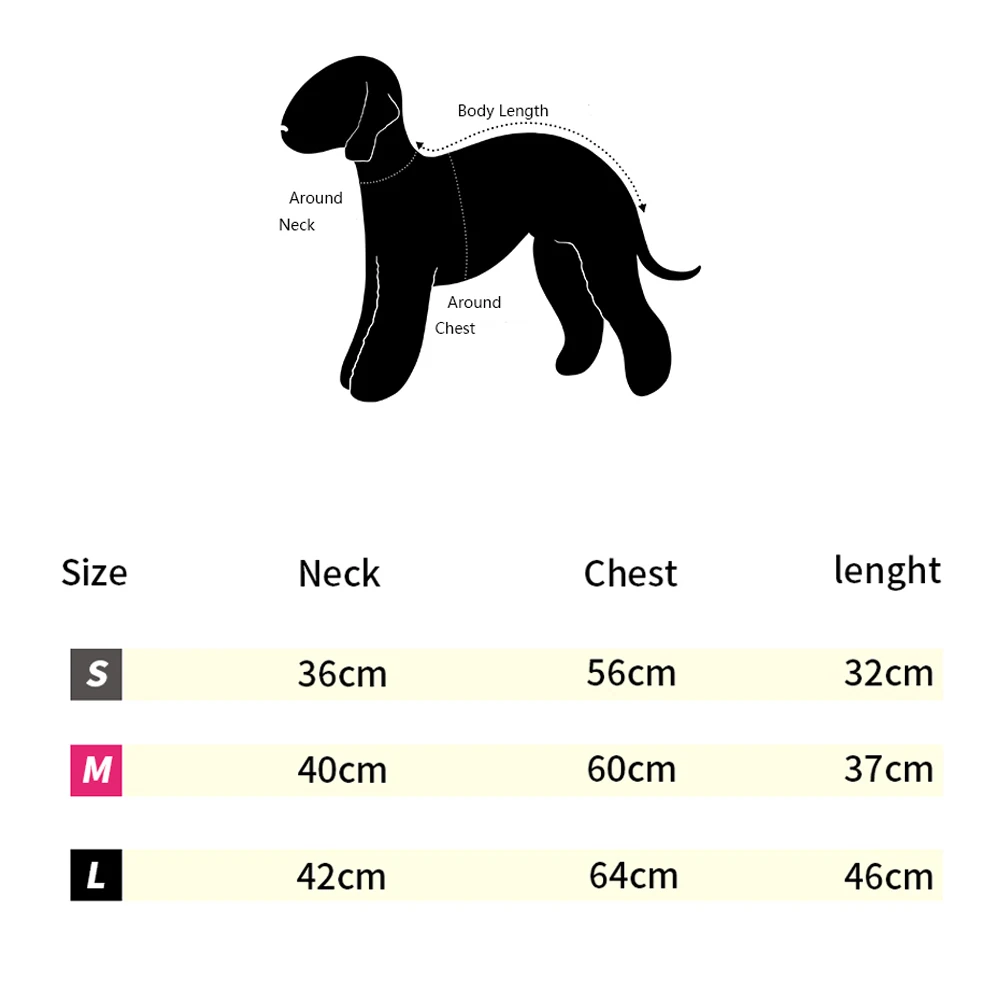 Body Length

Around Neck

Around Chest

| Size | Neck | Chest | lenght |
|---|---|---|---|
| S | 36cm | 56cm | 32cm |
| M | 40cm | 60cm | 37cm |
| L | 42cm | 64cm | 46cm |